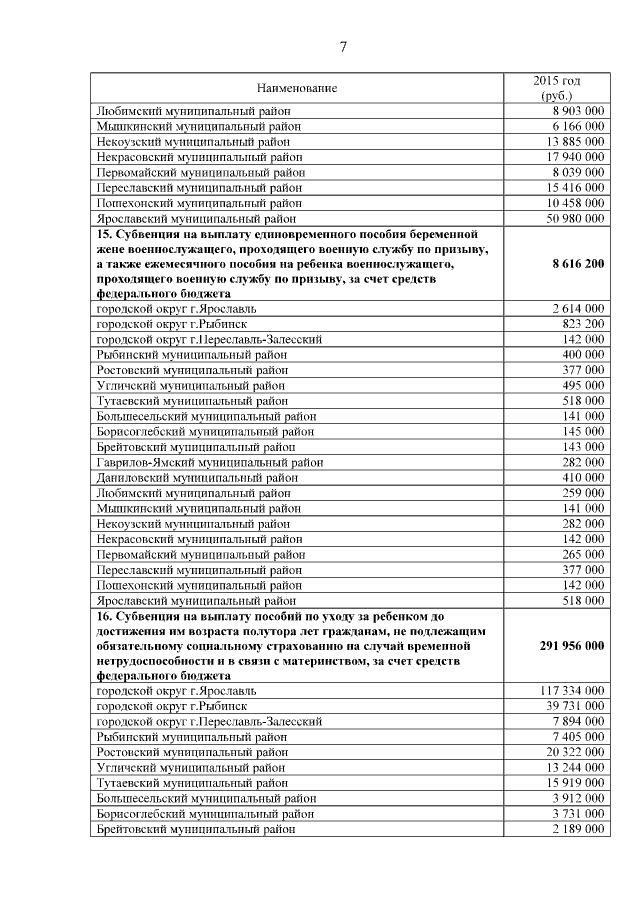 7

| Наименование | 2015 год (руб.) |
|---|---|
| Любимский муниципальный район | 8 903 000 |
| Мышкинский муниципальный район | 6 166 000 |
| Некоузский муниципальный район | 13 885 000 |
| Некрасовский муниципальный район | 17 940 000 |
| Первомайский муниципальный район | 8 039 000 |
| Переславский муниципальный район | 15 416 000 |
| Пошехонский муниципальный район | 10 458 000 |
| Ярославский муниципальный район | 50 980 000 |
| **15. Субвенция на выплату единовременного пособия беременной жене военнослужащего, проходящего военную службу по призыву, а также ежемесячного пособия на ребенка военнослужащего, проходящего военную службу по призыву, за счет средств федерального бюджета** | **8 616 200** |
| городской округ г.Ярославль | 2 614 000 |
| городской округ г.Рыбинск | 823 200 |
| городской округ г.Переславль-Залесский | 142 000 |
| Рыбинский муниципальный район | 400 000 |
| Ростовский муниципальный район | 377 000 |
| Угличский муниципальный район | 495 000 |
| Тутаевский муниципальный район | 518 000 |
| Большесельский муниципальный район | 141 000 |
| Борисоглебский муниципальный район | 145 000 |
| Брейтовский муниципальный район | 143 000 |
| Гаврилов-Ямский муниципальный район | 282 000 |
| Даниловский муниципальный район | 410 000 |
| Любимский муниципальный район | 259 000 |
| Мышкинский муниципальный район | 141 000 |
| Некоузский муниципальный район | 282 000 |
| Некрасовский муниципальный район | 142 000 |
| Первомайский муниципальный район | 265 000 |
| Переславский муниципальный район | 377 000 |
| Пошехонский муниципальный район | 142 000 |
| Ярославский муниципальный район | 518 000 |
| **16. Субвенция на выплату пособий по уходу за ребенком до достижения им возраста полутора лет гражданам, не подлежащим обязательному социальному страхованию на случай временной нетрудоспособности и в связи с материнством, за счет средств федерального бюджета** | **291 956 000** |
| городской округ г.Ярославль | 117 334 000 |
| городской округ г.Рыбинск | 39 731 000 |
| городской округ г.Переславль-Залесский | 7 894 000 |
| Рыбинский муниципальный район | 7 405 000 |
| Ростовский муниципальный район | 20 322 000 |
| Угличский муниципальный район | 13 244 000 |
| Тутаевский муниципальный район | 15 919 000 |
| Большесельский муниципальный район | 3 912 000 |
| Борисоглебский муниципальный район | 3 731 000 |
| Брейтовский муниципальный район | 2 189 000 |